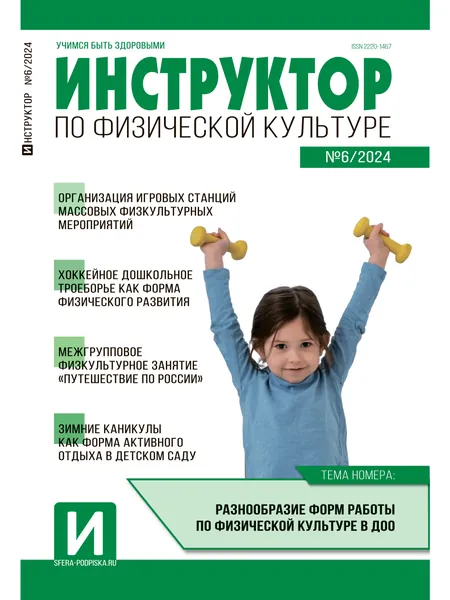 И ИНСТРУКТОР №6/2024

УЧИМСЯ БЫТЬ ЗДОРОВЫМИ

ISSN 2220-1467

ИНСТРУКТОР

ПО ФИЗИЧЕСКОЙ КУЛЬТУРЕ

№6/2024

ОРГАНИЗАЦИЯ ИГРОВЫХ СТАНЦИЙ МАССОВЫХ ФИЗКУЛЬТУРНЫХ МЕРОПРИЯТИЙ

ХОККЕЙНОЕ ДОШКОЛЬНОЕ ТРОЕБОРЬЕ КАК ФОРМА ФИЗИЧЕСКОГО РАЗВИТИЯ

МЕЖГРУППОВОЕ ФИЗКУЛЬТУРНОЕ ЗАНЯТИЕ «ПУТЕШЕСТВИЕ ПО РОССИИ»

ЗИМНИЕ КАНИКУЛЫ КАК ФОРМА АКТИВНОГО ОТДЫХА В ДЕТСКОМ САДУ

ТЕМА НОМЕРА:

РАЗНООБРАЗИЕ ФОРМ РАБОТЫ ПО ФИЗИЧЕСКОЙ КУЛЬТУРЕ В ДОО

И

SFERA-PODPISKA.RU